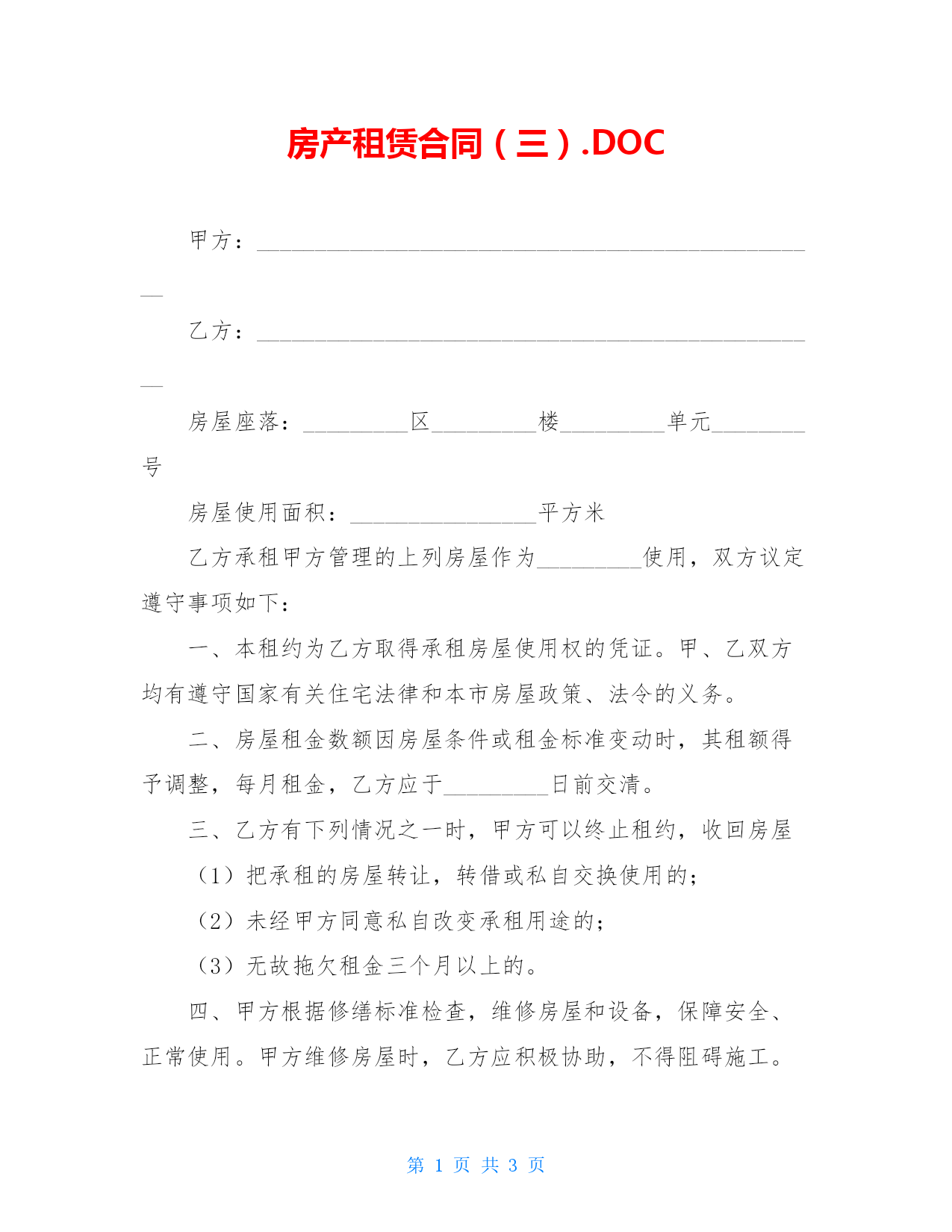 房产租赁合同（三）.DOC

甲方：________________________________________________

乙方：________________________________________________

房屋座落：_________区_________楼_________单元________号

房屋使用面积：________________平方米

乙方承租甲方管理的上列房屋作为_________使用，双方议定遵守事项如下：

一、本租约为乙方取得承租房屋使用权的凭证。甲、乙双方均有遵守国家有关住宅法律和本市房屋政策、法令的义务。

二、房屋租金数额因房屋条件或租金标准变动时，其租额得予调整，每月租金，乙方应于_________日前交清。

三、乙方有下列情况之一时，甲方可以终止租约，收回房屋

（1）把承租的房屋转让，转借或私自交换使用的；

（2）未经甲方同意私自改变承租用途的；

（3）无故拖欠租金三个月以上的。

四、甲方根据修缮标准检查，维修房屋和设备，保障安全、正常使用。甲方维修房屋时，乙方应积极协助，不得阻碍施工。

第 1 页 共 3 页